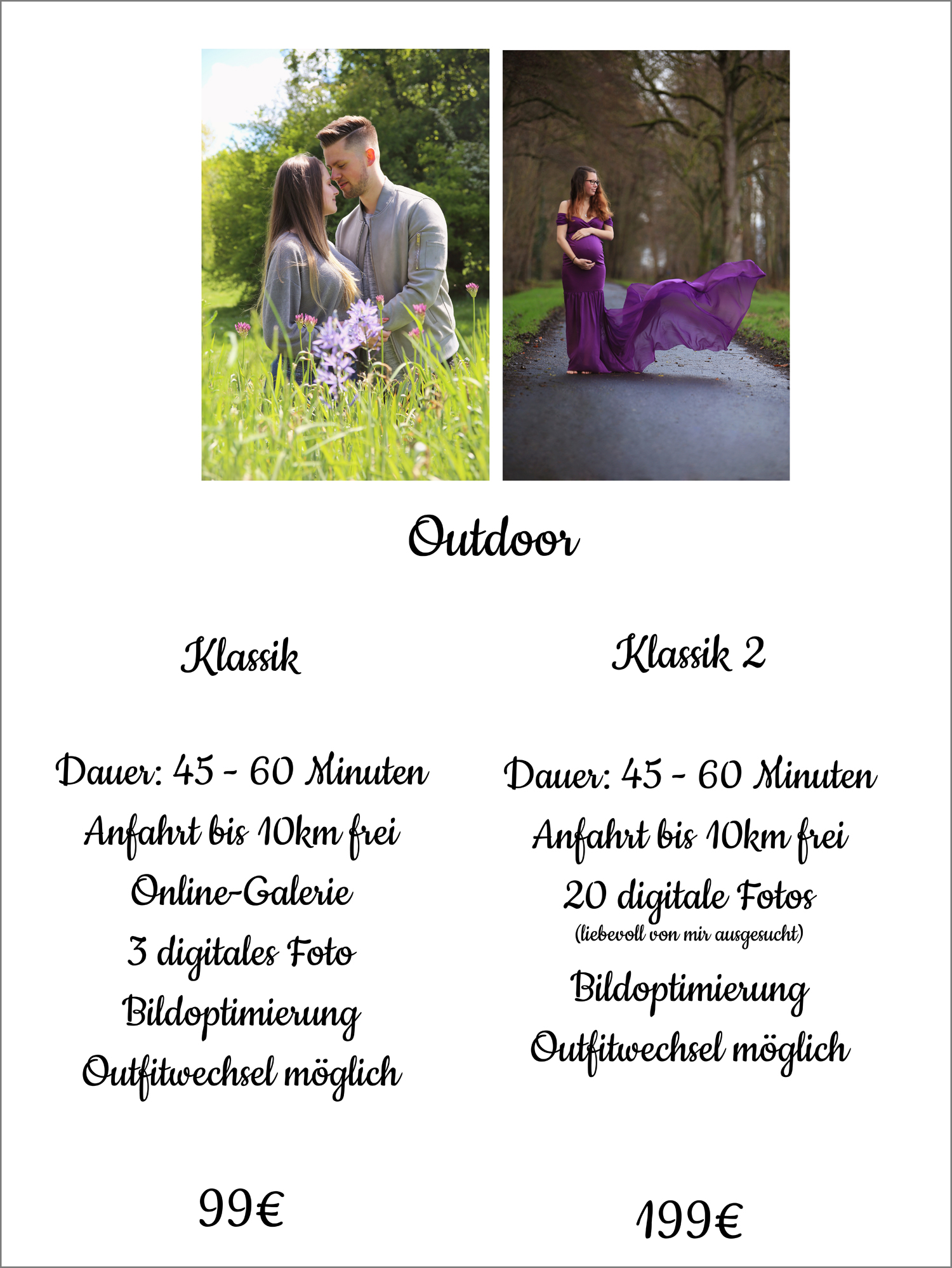 Outdoor

Klassik

Dauer: 45 - 60 Minuten
Anfahrt bis 10km frei
Online-Galerie
3 digitales Foto
Bildoptimierung
Outfitwechsel möglich

99€

Klassik 2

Dauer: 45 - 60 Minuten
Anfahrt bis 10km frei
20 digitale Fotos
(liebevoll von mir ausgesucht)
Bildoptimierung
Outfitwechsel möglich

199€